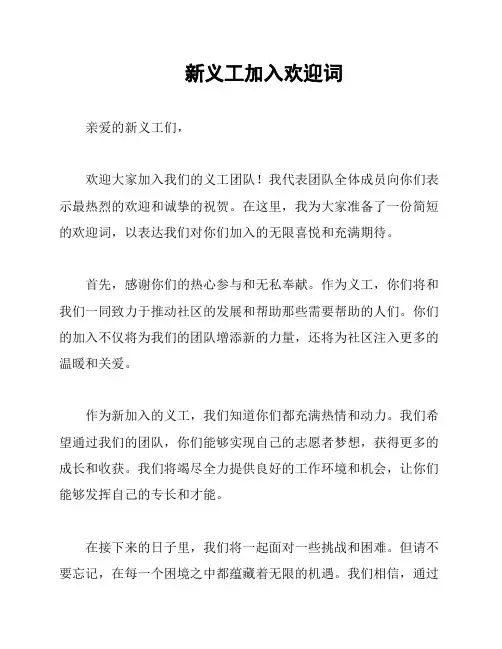 新义工加入欢迎词

亲爱的新义工们，

欢迎大家加入我们的义工团队！我代表团队全体成员向你们表示最热烈的欢迎和诚挚的祝贺。在这里，我为大家准备了一份简短的欢迎词，以表达我们对你们加入的无限喜悦和充满期待。

首先，感谢你们的热心参与和无私奉献。作为义工，你们将和我们一同致力于推动社区的发展和帮助那些需要帮助的人们。你们的加入不仅将为我们的团队增添新的力量，还将为社区注入更多的温暖和关爱。

作为新加入的义工，我们知道你们都充满热情和动力。我们希望通过我们的团队，你们能够实现自己的志愿者梦想，获得更多的成长和收获。我们将竭尽全力提供良好的工作环境和机会，让你们能够发挥自己的专长和才能。

在接下来的日子里，我们将一起面对一些挑战和困难。但请不要忘记，在每一个困境之中都蕴藏着无限的机遇。我们相信，通过